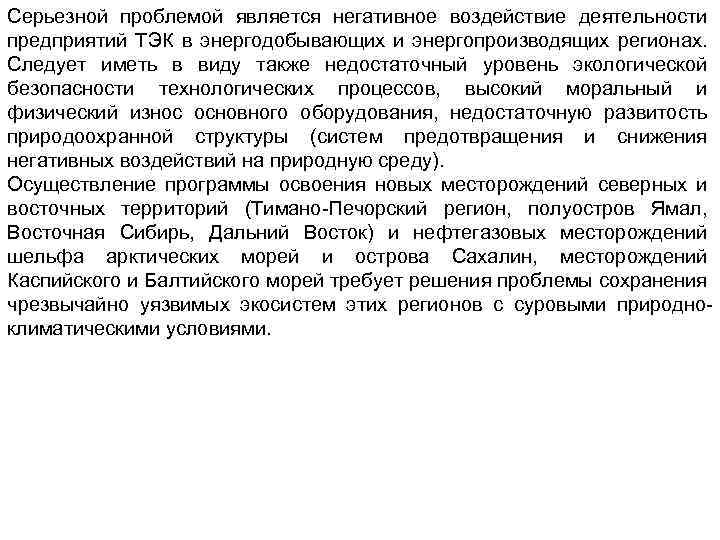 Серьезной проблемой является негативное воздействие деятельности предприятий ТЭК в энергодобывающих и энергопроизводящих регионах. Следует иметь в виду также недостаточный уровень экологической безопасности технологических процессов, высокий моральный и физический износ основного оборудования, недостаточную развитость природоохранной структуры (систем предотвращения и снижения негативных воздействий на природную среду).
Осуществление программы освоения новых месторождений северных и восточных территорий (Тимано-Печорский регион, полуостров Ямал, Восточная Сибирь, Дальний Восток) и нефтегазовых месторождений шельфа арктических морей и острова Сахалин, месторождений Каспийского и Балтийского морей требует решения проблемы сохранения чрезвычайно уязвимых экосистем этих регионов с суровыми природно-климатическими условиями.